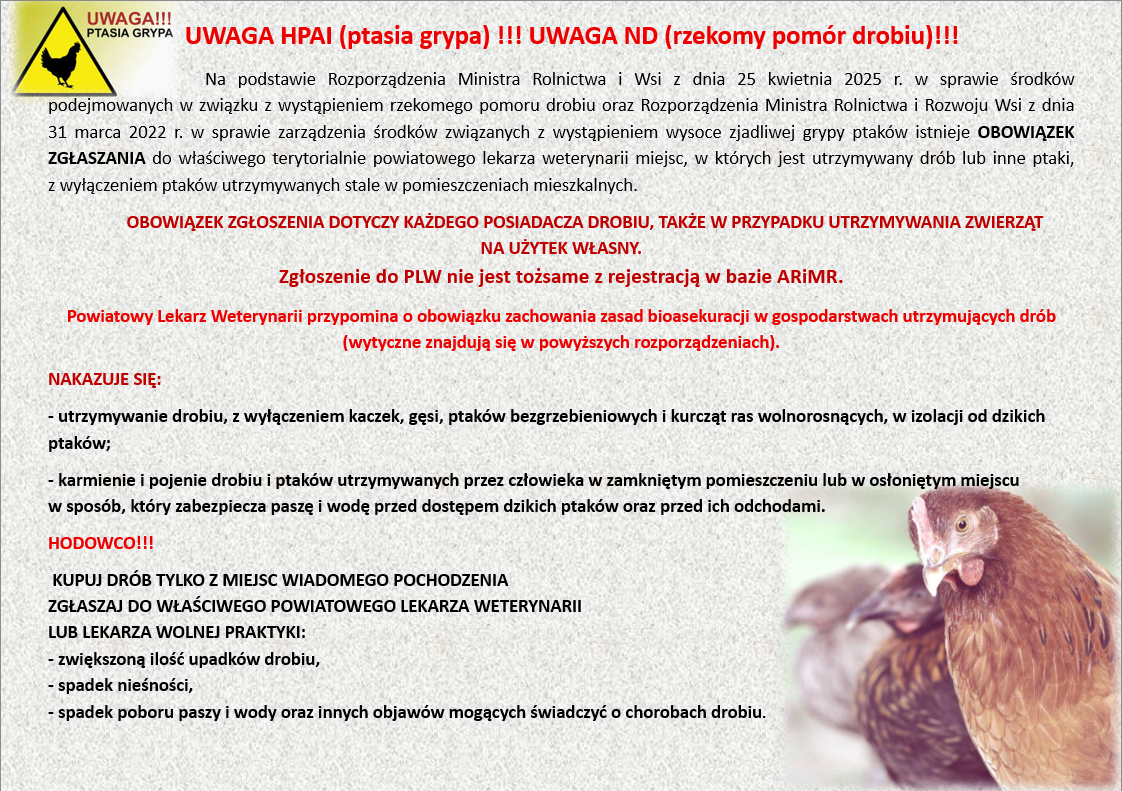 UWAGA!!!
PTASIA GRYPA

UWAGA HPAI (ptasia grypa) !!! UWAGA ND (rzekomy pomór drobiu)!!!

Na podstawie Rozporządzenia Ministra Rolnictwa i Wsi z dnia 25 kwietnia 2025 r. w sprawie środków podejmowanych w związku z wystąpieniem rzekomego pomoru drobiu oraz Rozporządzenia Ministra Rolnictwa i Rozwoju Wsi z dnia 31 marca 2022 r. w sprawie zarządzenia środków związanych z wystąpieniem wysoce zjadliwej grypy ptaków istnieje OBOWIĄZEK ZGŁASZANIA do właściwego terytorialnie powiatowego lekarza weterynarii miejsc, w których jest utrzymywany drób lub inne ptaki, z wyłączeniem ptaków utrzymywanych stale w pomieszczeniach mieszkalnych.

OBOWIĄZEK ZGŁOSZENIA DOTYCZY KAŻDEGO POSIADACZA DROBIU, TAKŻE W PRZYPADKU UTRZYMYWANIA ZWIERZĄT NA UŻYTEK WŁASNY.

Zgłoszenie do PLW nie jest tożsame z rejestracją w bazie ARiMR.

Powiatowy Lekarz Weterynarii przypomina o obowiązku zachowania zasad bioasekuracji w gospodarstwach utrzymujących drób (wytyczne znajdują się w powyższych rozporządzeniach).

NAKAZUJE SIĘ:

- utrzymywanie drobiu, z wyłączeniem kaczek, gęsi, ptaków bezgrzebieniowych i kurcząt ras wolnorosnących, w izolacji od dzikich ptaków;

- karmienie i pojenie drobiu i ptaków utrzymywanych przez człowieka w zamkniętym pomieszczeniu lub w osłoniętym miejscu w sposób, który zabezpiecza paszę i wodę przed dostępem dzikich ptaków oraz przed ich odchodami.

HODOWCO!!!

KUPUJ DRÓB TYLKO Z MIEJSC WIADOMEGO POCHODZENIA
ZGŁASZAJ DO WŁAŚCIWEGO POWIATOWEGO LEKARZA WETERYNARII
LUB LEKARZA WOLNEJ PRAKTYKI:
- zwiększoną ilość upadków drobiu,
- spadek nieśności,
- spadek poboru paszy i wody oraz innych objawów mogących świadczyć o chorobach drobiu.